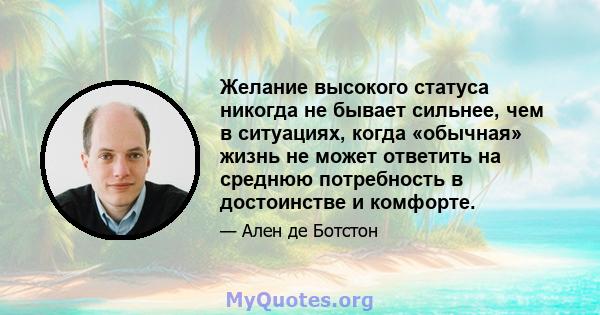 Желание высокого статуса никогда не бывает сильнее, чем в ситуациях, когда «обычная» жизнь не может ответить на среднюю потребность в достоинстве и комфорте.

— Ален де Ботстон

MyQuotes.org